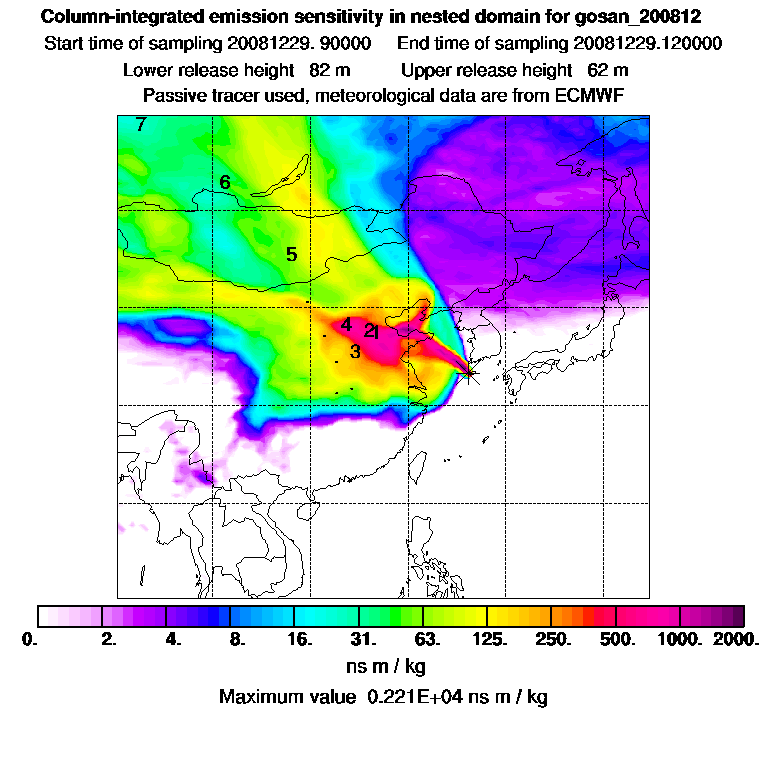 Column-integrated emission sensitivity in nested domain for gosan_200812
Start time of sampling 20081229. 90000 End time of sampling 20081229.120000
Lower release height 82 m Upper release height 62 m
Passive tracer used, meteorological data are from ECMWF

7
6
5
4
2
1
3

0. 2. 4. 8. 16. 31. 63. 125. 250. 500. 1000. 2000.
ns m / kg
Maximum value 0.221E+04 ns m / kg